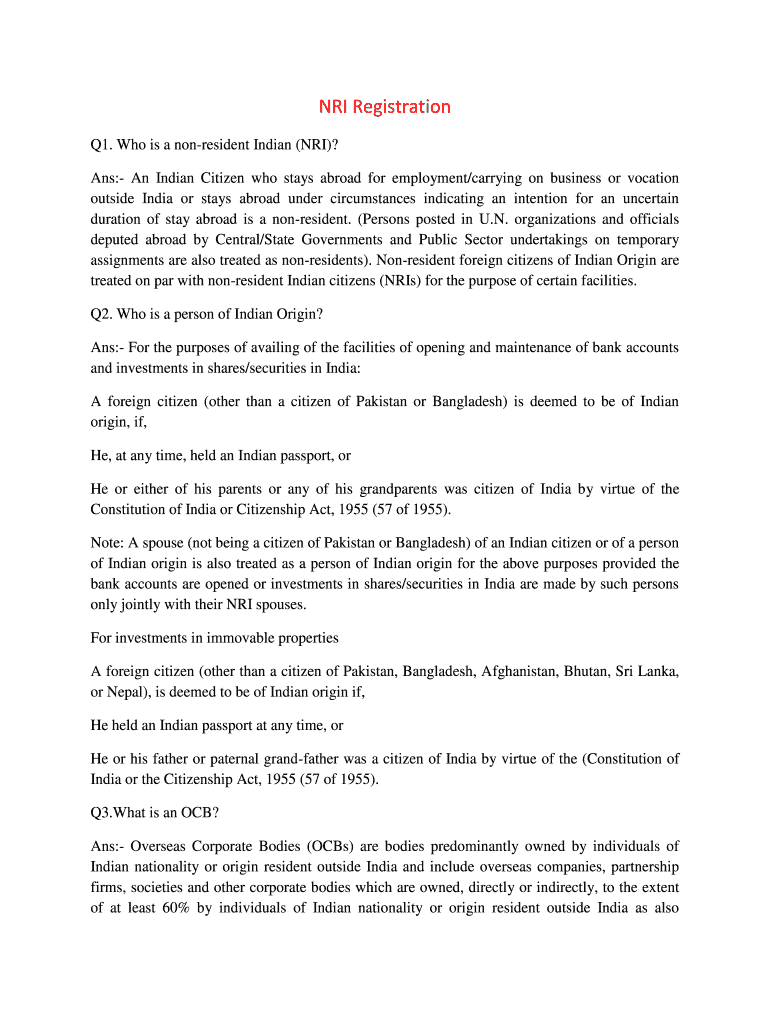 NRI Registration

Q1. Who is a non-resident Indian (NRI)?

Ans:- An Indian Citizen who stays abroad for employment/carrying on business or vocation outside India or stays abroad under circumstances indicating an intention for an uncertain duration of stay abroad is a non-resident. (Persons posted in U.N. organizations and officials deputed abroad by Central/State Governments and Public Sector undertakings on temporary assignments are also treated as non-residents). Non-resident foreign citizens of Indian Origin are treated on par with non-resident Indian citizens (NRIs) for the purpose of certain facilities.

Q2. Who is a person of Indian Origin?

Ans:- For the purposes of availing of the facilities of opening and maintenance of bank accounts and investments in shares/securities in India:

A foreign citizen (other than a citizen of Pakistan or Bangladesh) is deemed to be of Indian origin, if,

He, at any time, held an Indian passport, or

He or either of his parents or any of his grandparents was citizen of India by virtue of the Constitution of India or Citizenship Act, 1955 (57 of 1955).

Note: A spouse (not being a citizen of Pakistan or Bangladesh) of an Indian citizen or of a person of Indian origin is also treated as a person of Indian origin for the above purposes provided the bank accounts are opened or investments in shares/securities in India are made by such persons only jointly with their NRI spouses.

For investments in immovable properties

A foreign citizen (other than a citizen of Pakistan, Bangladesh, Afghanistan, Bhutan, Sri Lanka, or Nepal), is deemed to be of Indian origin if,

He held an Indian passport at any time, or

He or his father or paternal grand-father was a citizen of India by virtue of the (Constitution of India or the Citizenship Act, 1955 (57 of 1955).

Q3.What is an OCB?

Ans:- Overseas Corporate Bodies (OCBs) are bodies predominantly owned by individuals of Indian nationality or origin resident outside India and include overseas companies, partnership firms, societies and other corporate bodies which are owned, directly or indirectly, to the extent of at least 60% by individuals of Indian nationality or origin resident outside India as also